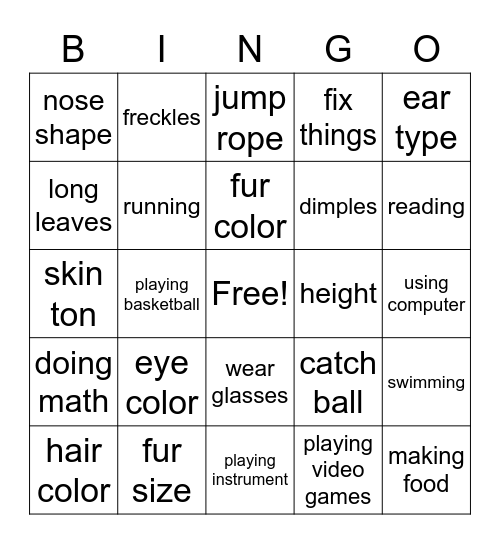 | B | I | N | G | O |
|---|---|---|---|---|
| nose shape | freckles | jump rope | fix things | ear type |
| long leaves | running | fur color | dimples | reading |
| skin ton | playing basketball | Free! | height | using computer |
| doing math | eye color | wear glasses | catch ball | swimming |
| hair color | fur size | playing instrument | playing video games | making food |